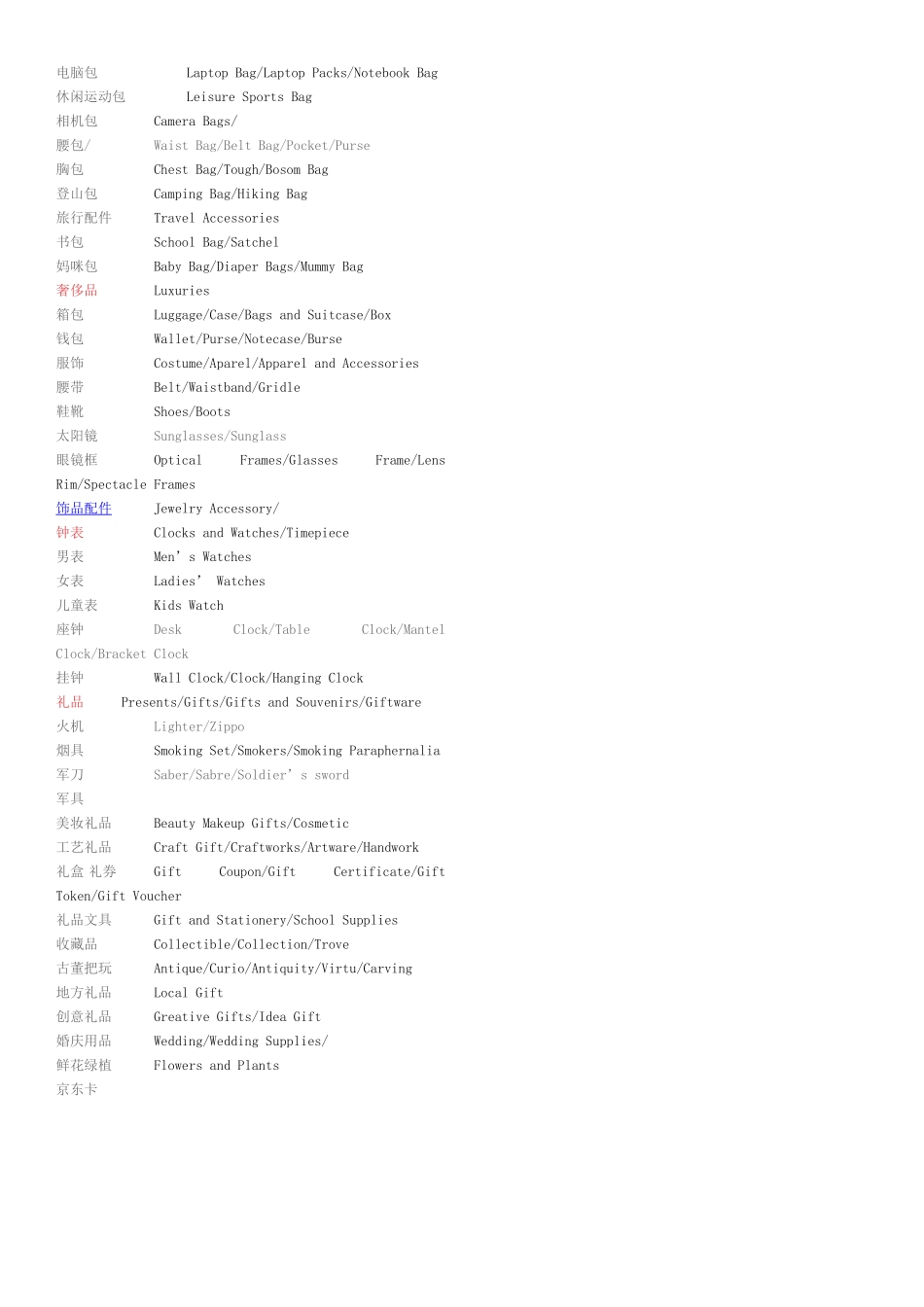 电脑包 Laptop Bag/Laptop Packs/Notebook Bag
休闲运动包 Leisure Sports Bag
相机包 Camera Bags/
腰包/ Waist Bag/Belt Bag/Pocket/Purse
胸包 Chest Bag/Tough/Bosom Bag
登山包 Camping Bag/Hiking Bag
旅行配件 Travel Accessories
书包 School Bag/Satchel
妈咪包 Baby Bag/Diaper Bags/Mummy Bag
奢侈品 Luxuries
箱包 Luggage/Case/Bags and Suitcase/Box
钱包 Wallet/Purse/Notecase/Burse
服饰 Costume/Aparel/Apparel and Accessories
腰带 Belt/Waistband/Gridle
鞋靴 Shoes/Boots
太阳镜 Sunglasses/Sunglass
眼镜框 Optical Frames/Glasses Frame/Lens Rim/Spectacle Frames
饰品配件 Jewelry Accessory/
钟表 Clocks and Watches/Timepiece
男表 Men's Watches
女表 Ladies' Watches
儿童表 Kids Watch
座钟 Desk Clock/Table Clock/Mantel Clock/Bracket Clock
挂钟 Wall Clock/Clock/Hanging Clock
礼品 Presents/Gifts/Gifts and Souvenirs/Giftware
火机 Lighter/Zippo
烟具 Smoking Set/Smokers/Smoking Paraphernalia
军刀 Saber/Sabre/Soldier's sword
军具
美妆礼品 Beauty Makeup Gifts/Cosmetic
工艺礼品 Craft Gift/Craftworks/Artware/Handwork
礼盒 礼券 Gift Coupon/Gift Certificate/Gift Token/Gift Voucher
礼品文具 Gift and Stationery/School Supplies
收藏品 Collectible/Collection/Trove
古董把玩 Antique/Curio/Antiquity/Virtu/Carving
地方礼品 Local Gift
创意礼品 Greative Gifts/Idea Gift
婚庆用品 Wedding/Wedding Supplies/
鲜花绿植 Flowers and Plants
京东卡